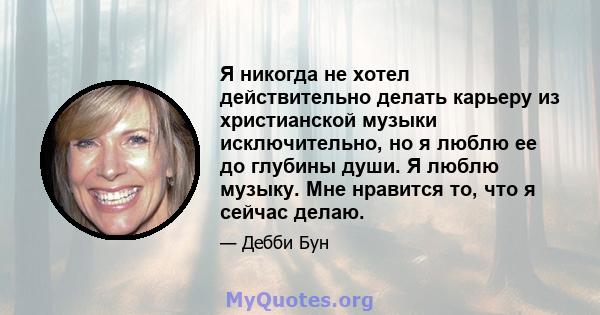 Я никогда не хотел действительно делать карьеру из христианской музыки исключительно, но я люблю ее до глубины души. Я люблю музыку. Мне нравится то, что я сейчас делаю.

— Дебби Бун

MyQuotes.org